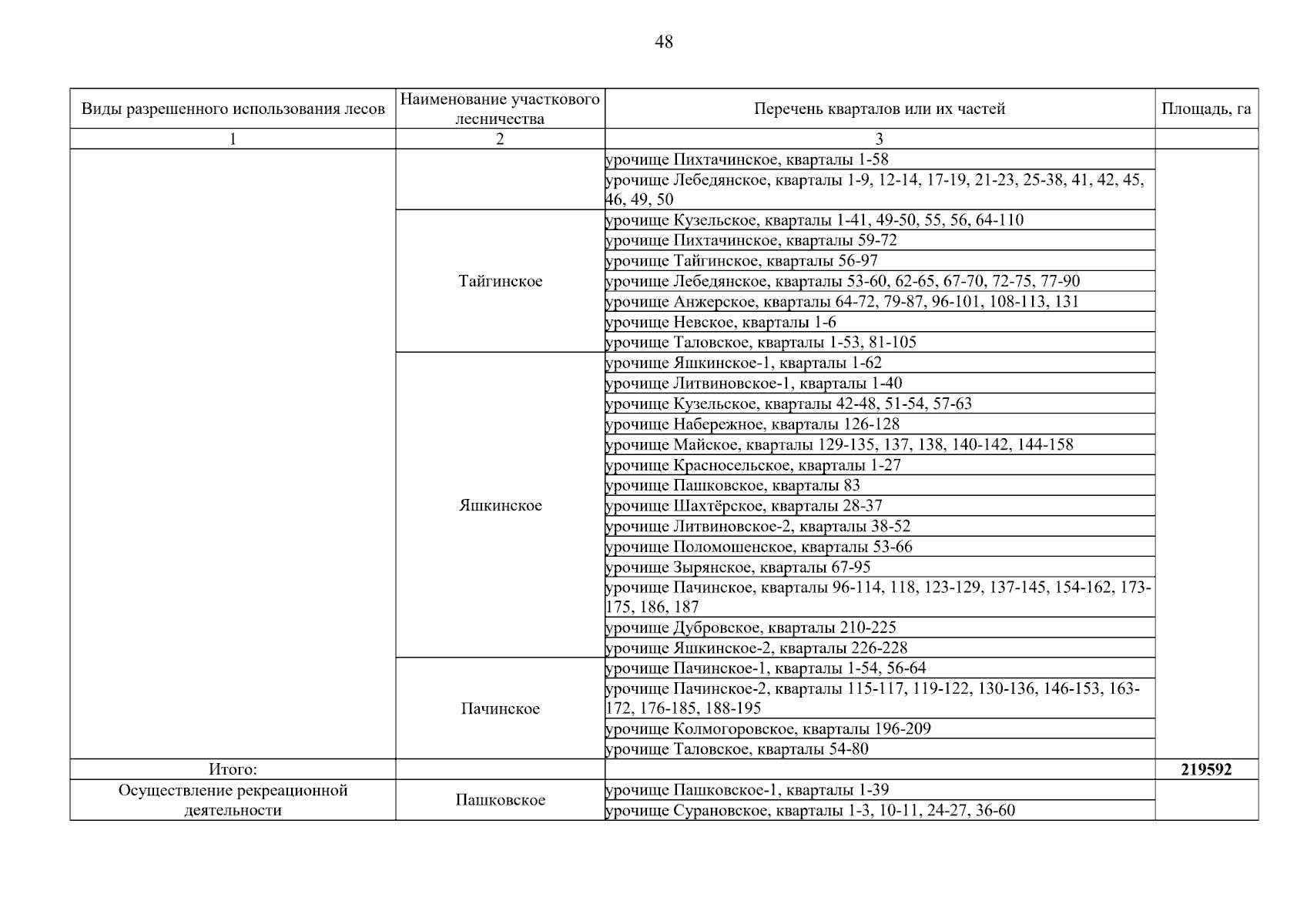 48

| Виды разрешенного использования лесов | Наименование участкового лесничества | Перечень кварталов или их частей | Площадь, га |
|---|---|---|---|
| 1 | 2 | 3 | |
| | | урочище Пихтачинское, кварталы 1-58 | |
| | | урочище Лебедянское, кварталы 1-9, 12-14, 17-19, 21-23, 25-38, 41, 42, 45, 46, 49, 50 | |
| | Тайгинское | урочище Кузельское, кварталы 1-41, 49-50, 55, 56, 64-110 | |
| | | урочище Пихтачинское, кварталы 59-72 | |
| | | урочище Тайгинское, кварталы 56-97 | |
| | | урочище Лебедянское, кварталы 53-60, 62-65, 67-70, 72-75, 77-90 | |
| | | урочище Анжерское, кварталы 64-72, 79-87, 96-101, 108-113, 131 | |
| | | урочище Невское, кварталы 1-6 | |
| | | урочище Таловское, кварталы 1-53, 81-105 | |
| | Яшкинское | урочище Яшкинское-1, кварталы 1-62 | |
| | | урочище Литвиновское-1, кварталы 1-40 | |
| | | урочище Кузельское, кварталы 42-48, 51-54, 57-63 | |
| | | урочище Набережное, кварталы 126-128 | |
| | | урочище Майское, кварталы 129-135, 137, 138, 140-142, 144-158 | |
| | | урочище Красносельское, кварталы 1-27 | |
| | | урочище Пашковское, кварталы 83 | |
| | | урочище Шахтёрское, кварталы 28-37 | |
| | | урочище Литвиновское-2, кварталы 38-52 | |
| | | урочище Поломошенское, кварталы 53-66 | |
| | | урочище Зырянское, кварталы 67-95 | |
| | | урочище Пачинское, кварталы 96-114, 118, 123-129, 137-145, 154-162, 173-175, 186, 187 | |
| | | урочище Дубровское, кварталы 210-225 | |
| | | урочище Яшкинское-2, кварталы 226-228 | |
| | Пачинское | урочище Пачинское-1, кварталы 1-54, 56-64 | |
| | | урочище Пачинское-2, кварталы 115-117, 119-122, 130-136, 146-153, 163-172, 176-185, 188-195 | |
| | | урочище Колмогоровское, кварталы 196-209 | |
| | | урочище Таловское, кварталы 54-80 | |
| Итого: | | | **219592** |
| Осуществление рекреационной деятельности | Пашковское | урочище Пашковское-1, кварталы 1-39 | |
| | | урочище Сурановское, кварталы 1-3, 10-11, 24-27, 36-60 | |